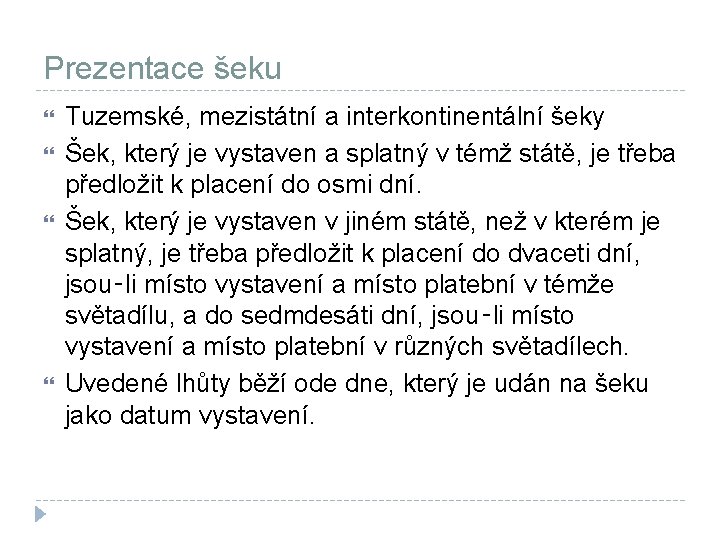 Prezentace šeku

Tuzemské, mezistátní a interkontinentální šeky

Šek, který je vystaven a splatný v témž státě, je třeba předložit k placení do osmi dní.

Šek, který je vystaven v jiném státě, než v kterém je splatný, je třeba předložit k placení do dvaceti dní, jsou-li místo vystavení a místo platební v témže světadílu, a do sedmdesáti dní, jsou-li místo vystavení a místo platební v různých světadílech.

Uvedené lhůty běží ode dne, který je udán na šeku jako datum vystavení.